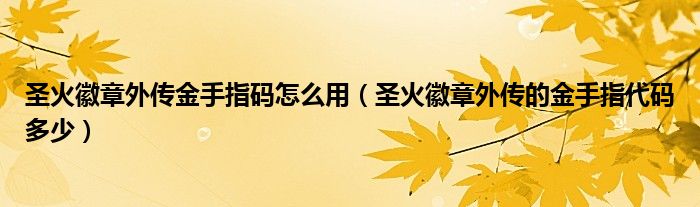 圣火徽章外传金手指码怎么用（圣火徽章外传的金手指代码多少）